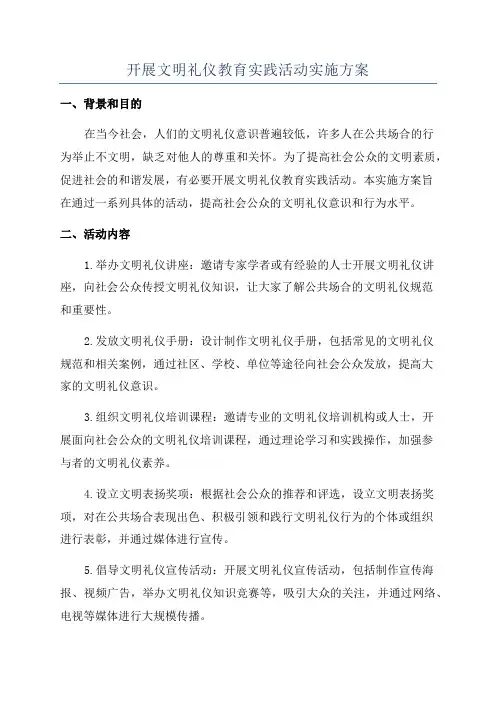 开展文明礼仪教育实践活动实施方案

一、背景和目的

在当今社会，人们的文明礼仪意识普遍较低，许多人在公共场合的行为举止不文明，缺乏对他人的尊重和关怀。为了提高社会公众的文明素质，促进社会的和谐发展，有必要开展文明礼仪教育实践活动。本实施方案旨在通过一系列具体的活动，提高社会公众的文明礼仪意识和行为水平。

二、活动内容

1.举办文明礼仪讲座：邀请专家学者或有经验的人士开展文明礼仪讲座，向社会公众传授文明礼仪知识，让大家了解公共场合的文明礼仪规范和重要性。

2.发放文明礼仪手册：设计制作文明礼仪手册，包括常见的文明礼仪规范和相关案例，通过社区、学校、单位等途径向社会公众发放，提高大家的文明礼仪意识。

3.组织文明礼仪培训课程：邀请专业的文明礼仪培训机构或人士，开展面向社会公众的文明礼仪培训课程，通过理论学习和实践操作，加强参与者的文明礼仪素养。

4.设立文明表扬奖项：根据社会公众的推荐和评选，设立文明表扬奖项，对在公共场合表现出色、积极引领和践行文明礼仪行为的个体或组织进行表彰，并通过媒体进行宣传。

5.倡导文明礼仪宣传活动：开展文明礼仪宣传活动，包括制作宣传海报、视频广告，举办文明礼仪知识竞赛等，吸引大众的关注，并通过网络、电视等媒体进行大规模传播。